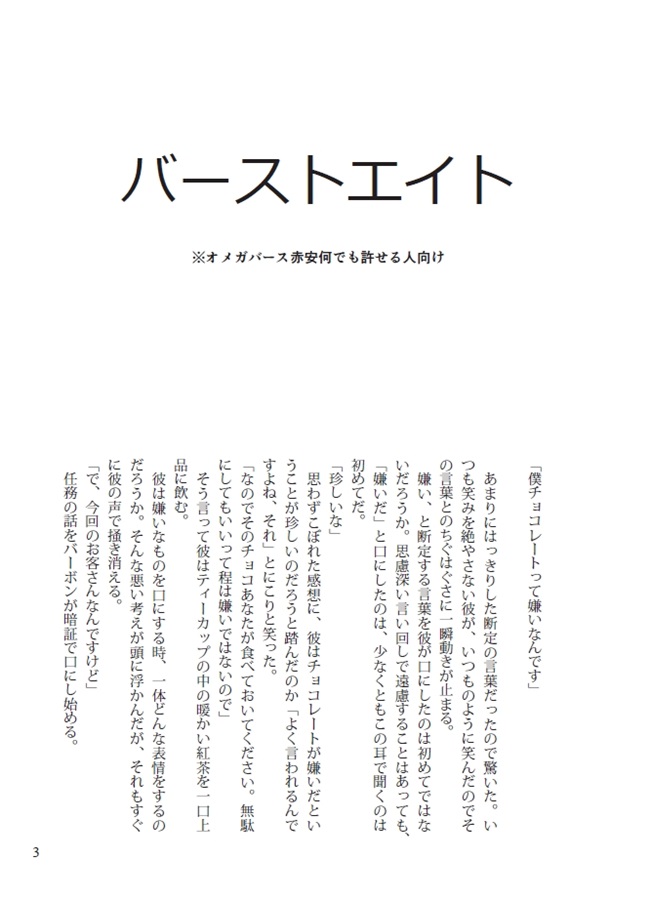 バーストエイト

※オメガバース赤安何でも許せる人向け

「僕チョコレートって嫌いなんです」

あまりにはっきりした断定の言葉だったので驚いた。いつも笑みを絶やさない彼が、いつものように笑んだのでその言葉とのちぐはぐさに一瞬動きが止まる。

嫌い、と断定する言葉を彼が口にしたのは初めてではないだろうか。思慮深い言い回しで遠慮することはあっても、「嫌いだ」と口にしたのは、少なくともこの耳で聞くのは初めてだ。

「珍しいな」

思わずこぼれた感想に、彼はチョコレートが嫌いだということが珍しいのだろうと踏んだのか「よく言われるんですよね、それ」とにこりと笑った。

「なのでそのチョコあなたが食べておいてください。無駄にしてもいいって程は嫌いではないので」

そう言って彼はティーカップの中の暖かい紅茶を一口上品に飲む。

彼は嫌いなものを口にする時、一体どんな表情をするのだろうか。そんな悪い考えが頭に浮かんだが、それもすぐに彼の声で掻き消える。

「で、今回のお客さんなんですけど」

任務の話をバーボンが暗証で口にし始める。

3